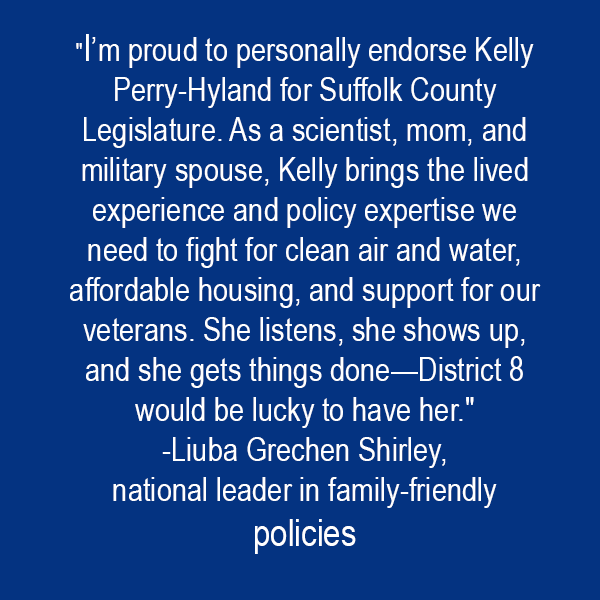 "I'm proud to personally endorse Kelly Perry-Hyland for Suffolk County Legislature. As a scientist, mom, and military spouse, Kelly brings the lived experience and policy expertise we need to fight for clean air and water, affordable housing, and support for our veterans. She listens, she shows up, and she gets things done—District 8 would be lucky to have her."

-Liuba Grechen Shirley,
national leader in family-friendly policies